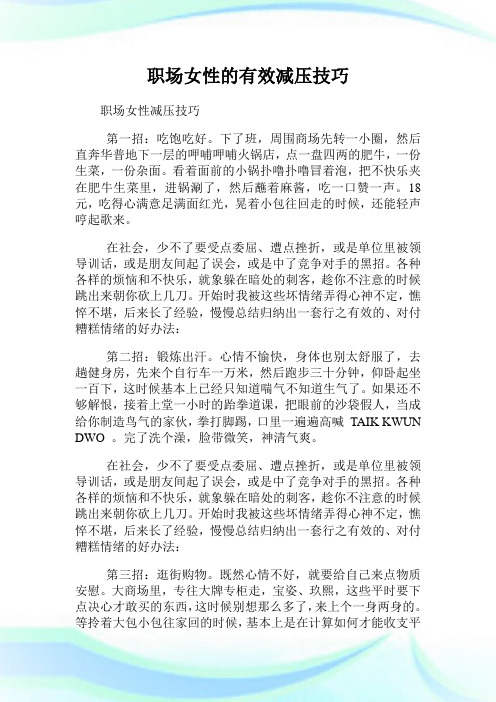 职场女性的有效减压技巧

职场女性减压技巧

第一招：吃饱吃好。下了班，周围商场先转一小圈，然后直奔华普地下一层的呷哺呷哺火锅店，点一盘四两的肥牛，一份生菜，一份杂面。看着面前的小锅扑噜扑噜冒着泡，把不快乐夹在肥牛生菜里，进锅涮了，然后蘸着麻酱，吃一口赞一声。18元，吃得心满意足满面红光，晃着小包往回走的时候，还能轻声哼起歌来。

在社会，少不了要受点委屈、遭点挫折，或是单位里被领导训话，或是朋友间起了误会，或是中了竞争对手的黑招。各种各样的烦恼和不快乐，就象躲在暗处的刺客，趁你不注意的时候跳出来朝你砍上几刀。开始时我被这些坏情绪弄得心神不定，憔悴不堪，后来长了经验，慢慢总结归纳出一套行之有效的、对付糟糕情绪的好办法：

第二招：锻炼出汗。心情不愉快，身体也别太舒服了，去趟健身房，先来个自行车一万米，然后跑步三十分钟，仰卧起坐一百下，这时候基本上已经只知道喘气不知道生气了。如果还不够解恨，接着上堂一小时的跆拳道课，把眼前的沙袋假人，当成给你制造鸟气的家伙，拳打脚踢，口里一遍遍高喊 TAIK KWUN DWO 。完了洗个澡，脸带微笑，神清气爽。

在社会，少不了要受点委屈、遭点挫折，或是单位里被领导训话，或是朋友间起了误会，或是中了竞争对手的黑招。各种各样的烦恼和不快乐，就象躲在暗处的刺客，趁你不注意的时候跳出来朝你砍上几刀。开始时我被这些坏情绪弄得心神不定，憔悴不堪，后来长了经验，慢慢总结归纳出一套行之有效的、对付糟糕情绪的好办法：

第三招：逛街购物。既然心情不好，就要给自己来点物质安慰。大商场里，专往大牌专柜走，宝姿、玖熙，这些平时要下点决心才敢买的东西，这时候别想那么多了，来上个一身两身的。等拎着大包小包往家回的时候，基本上是在计算如何才能收支平